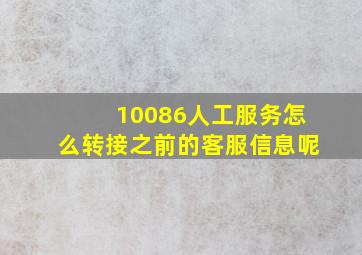 10086人工服务怎么转接之前的客服信息呢